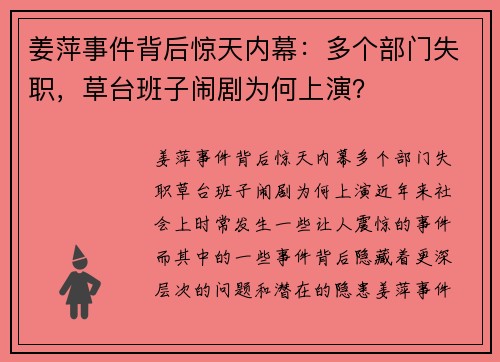 姜萍事件背后惊天内幕：多个部门失职，草台班子闹剧为何上演？

姜萍事件背后惊天内幕多个部门失职草台班子闹剧为何上演近年来社会上时常发生一些让人震惊的事件而其中的一些事件背后隐藏着更深层次的问题和潜在的隐患姜萍事件